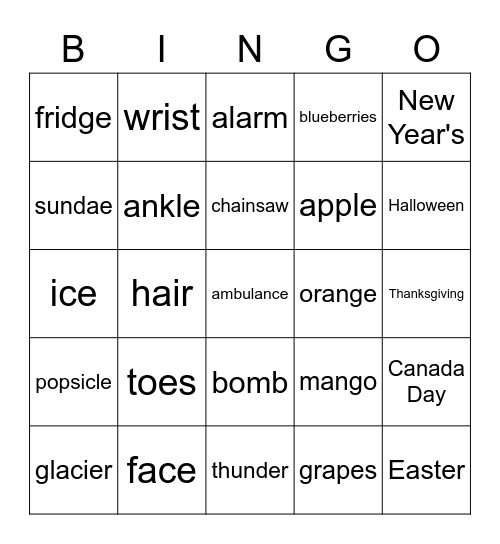 | B | I | N | G | O |
|---|---|---|---|---|
| fridge | wrist | alarm | blueberries | New Year's |
| sundae | ankle | chainsaw | apple | Halloween |
| ice | hair | ambulance | orange | Thanksgiving |
| popsicle | toes | bomb | mango | Canada Day |
| glacier | face | thunder | grapes | Easter |